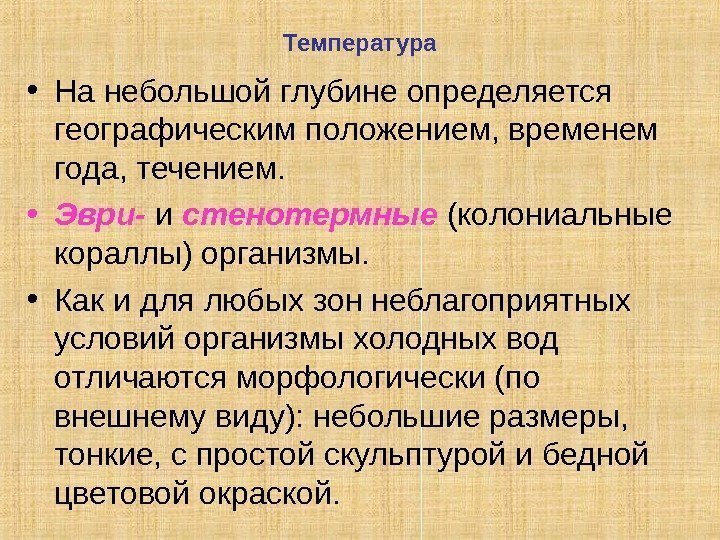 Температура

• На небольшой глубине определяется географическим положением, временем года, течением.

• Эври- и стенотермные (колониальные кораллы) организмы.

• Как и для любых зон неблагоприятных условий организмы холодных вод отличаются морфологически (по внешнему виду): небольшие размеры, тонкие, с простой скульптурой и бедной цветовой окраской.